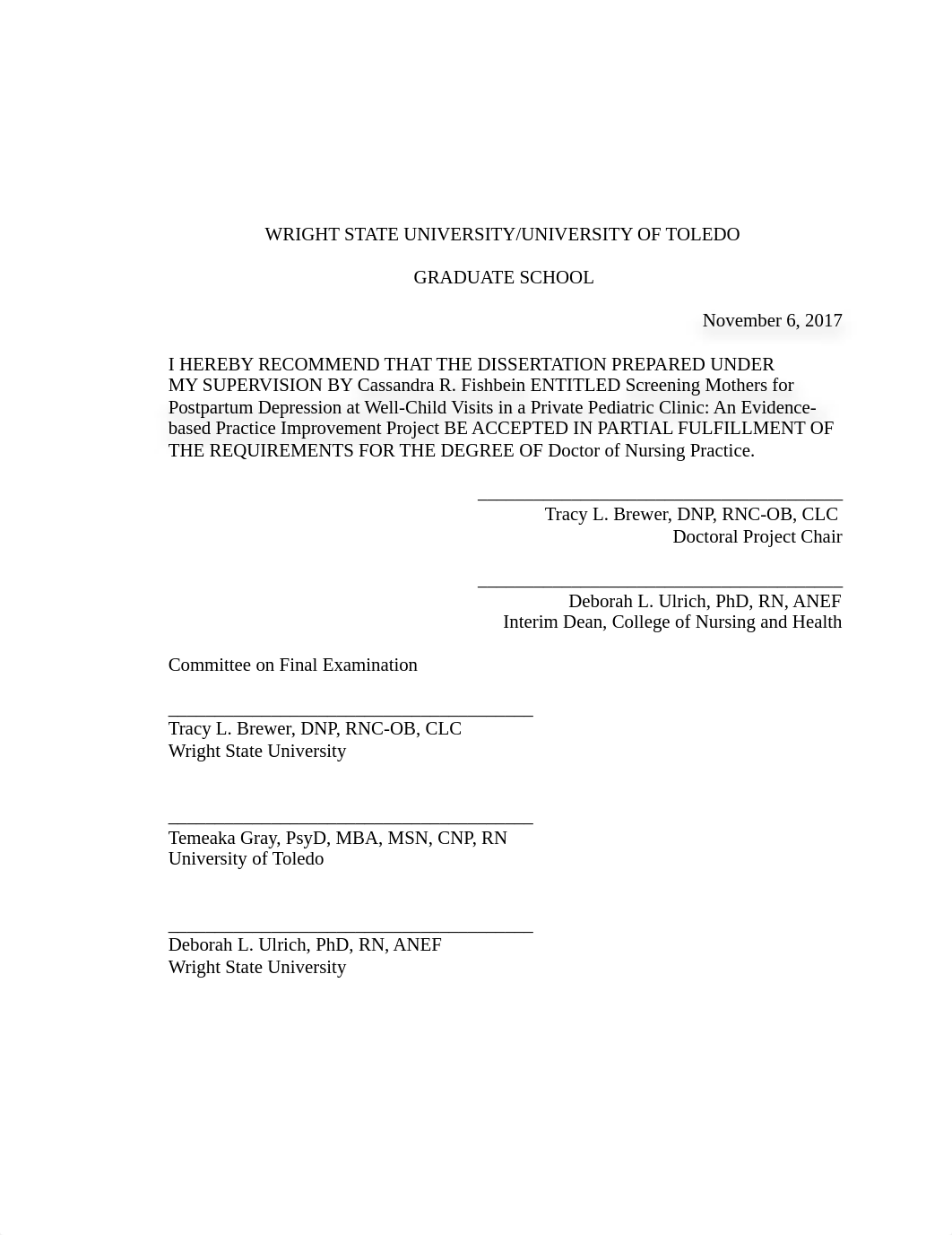 WRIGHT STATE UNIVERSITY/UNIVERSITY OF TOLEDO

GRADUATE SCHOOL

November 6, 2017

I HEREBY RECOMMEND THAT THE DISSERTATION PREPARED UNDER MY SUPERVISION BY Cassandra R. Fishbein ENTITLED Screening Mothers for Postpartum Depression at Well-Child Visits in a Private Pediatric Clinic: An Evidence-based Practice Improvement Project BE ACCEPTED IN PARTIAL FULFILLMENT OF THE REQUIREMENTS FOR THE DEGREE OF Doctor of Nursing Practice.

Tracy L. Brewer, DNP, RNC-OB, CLC
Doctoral Project Chair

Deborah L. Ulrich, PhD, RN, ANEF
Interim Dean, College of Nursing and Health

Committee on Final Examination

Tracy L. Brewer, DNP, RNC-OB, CLC
Wright State University

Temeaka Gray, PsyD, MBA, MSN, CNP, RN
University of Toledo

Deborah L. Ulrich, PhD, RN, ANEF
Wright State University